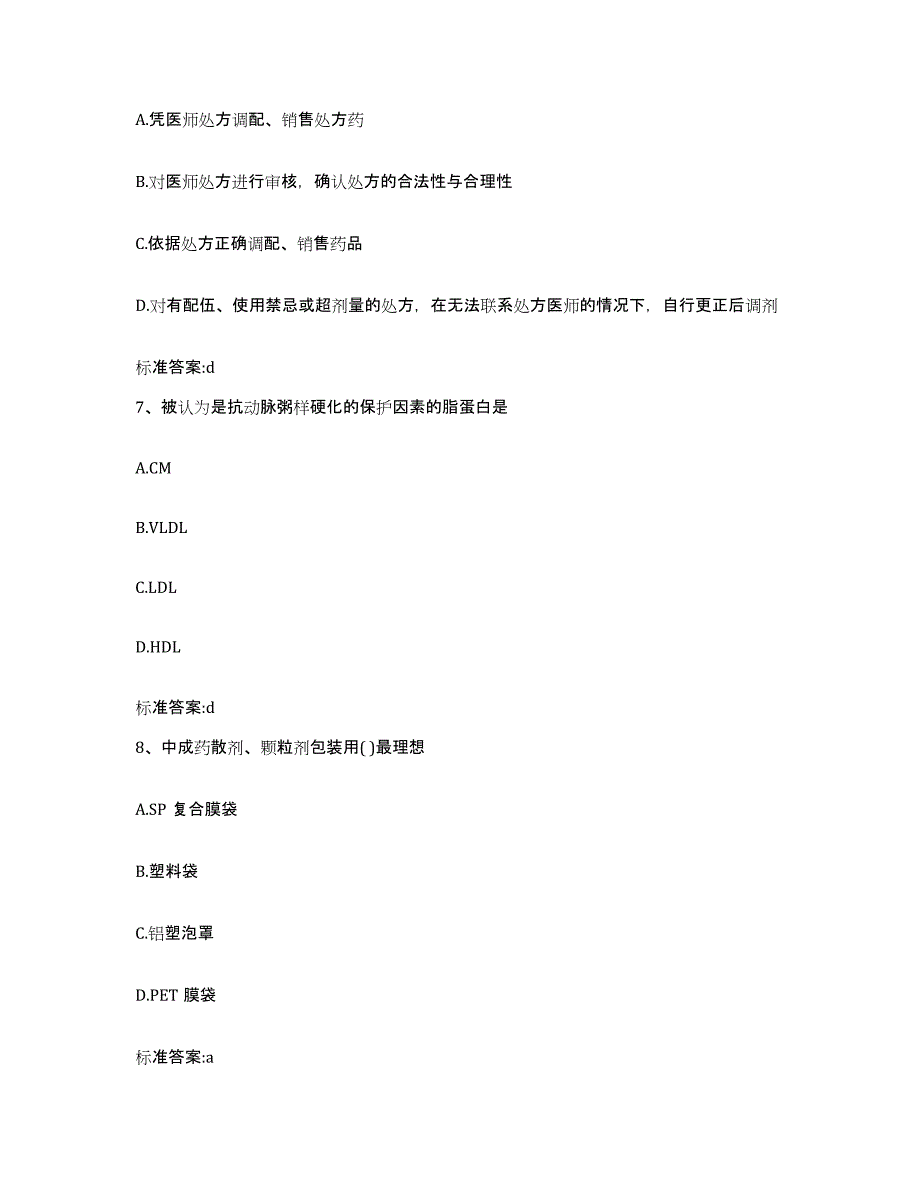 A.凭医师处方调配、销售处方药

B.对医师处方进行审核，确认处方的合法性与合理性

C.依据处方正确调配、销售药品

D.对有配伍、使用禁忌或超剂量的处方，在无法联系处方医师的情况下，自行更正后调剂

标准答案:d

7、被认为是抗动脉粥样硬化的保护因素的脂蛋白是

A.CM

B.VLDL

C.LDL

D.HDL

标准答案:d

8、中成药散剂、颗粒剂包装用( )最理想

A.SP 复合膜袋

B.塑料袋

C.铝塑泡罩

D.PET 膜袋

标准答案:a